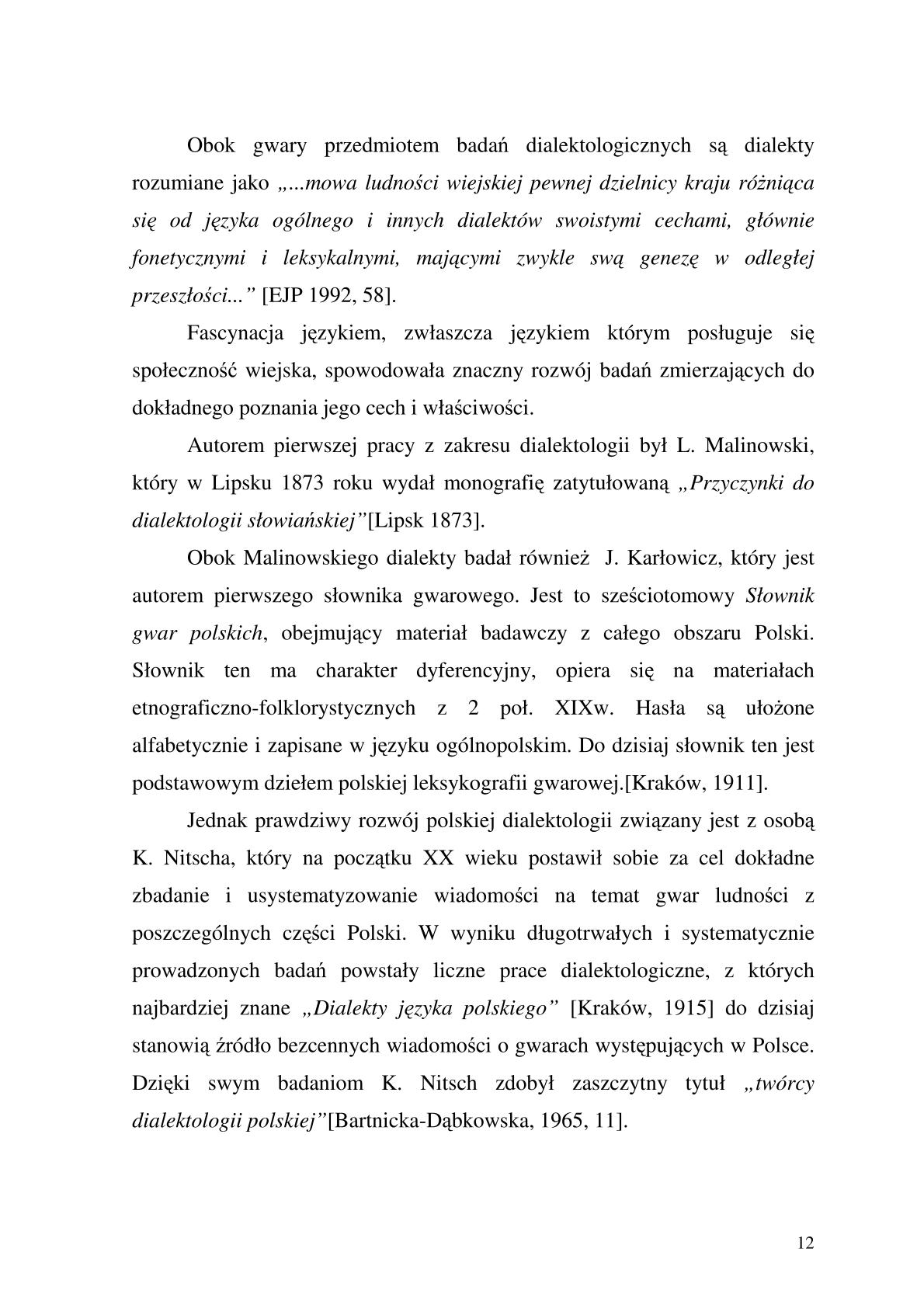 Obok gwary przedmiotem badań dialektologicznych są dialekty rozumiane jako „...mowa ludności wiejskiej pewnej dzielnicy kraju różniąca się od języka ogólnego i innych dialektów swoistymi cechami, głównie fonetycznymi i leksykalnymi, mającymi zwykle swą genezę w odległej przeszłości...” [EJP 1992, 58].

Fascynacja językiem, zwłaszcza językiem którym posługuje się społeczność wiejska, spowodowała znaczny rozwój badań zmierzających do dokładnego poznania jego cech i właściwości.

Autorem pierwszej pracy z zakresu dialektologii był L. Malinowski, który w Lipsku 1873 roku wydał monografię zatytułowaną „Przyczynki do dialektologii słowiańskiej”[Lipsk 1873].

Obok Malinowskiego dialekty badał również J. Karłowicz, który jest autorem pierwszego słownika gwarowego. Jest to sześciotomowy Słownik gwar polskich, obejmujący materiał badawczy z całego obszaru Polski. Słownik ten ma charakter dyferencyjny, opiera się na materiałach etnograficzno-folklorystycznych z 2 poł. XIXw. Hasła są ułożone alfabetycznie i zapisane w języku ogólnopolskim. Do dzisiaj słownik ten jest podstawowym dziełem polskiej leksykografii gwarowej.[Kraków, 1911].

Jednak prawdziwy rozwój polskiej dialektologii związany jest z osobą K. Nitscha, który na początku XX wieku postawił sobie za cel dokładne zbadanie i usystematyzowanie wiadomości na temat gwar ludności z poszczególnych części Polski. W wyniku długotrwałych i systematycznie prowadzonych badań powstały liczne prace dialektologiczne, z których najbardziej znane „Dialekty języka polskiego” [Kraków, 1915] do dzisiaj stanowią źródło bezcennych wiadomości o gwarach występujących w Polsce. Dzięki swym badaniom K. Nitsch zdobył zaszczytny tytuł „twórcy dialektologii polskiej”[Bartnicka-Dąbkowska, 1965, 11].

12